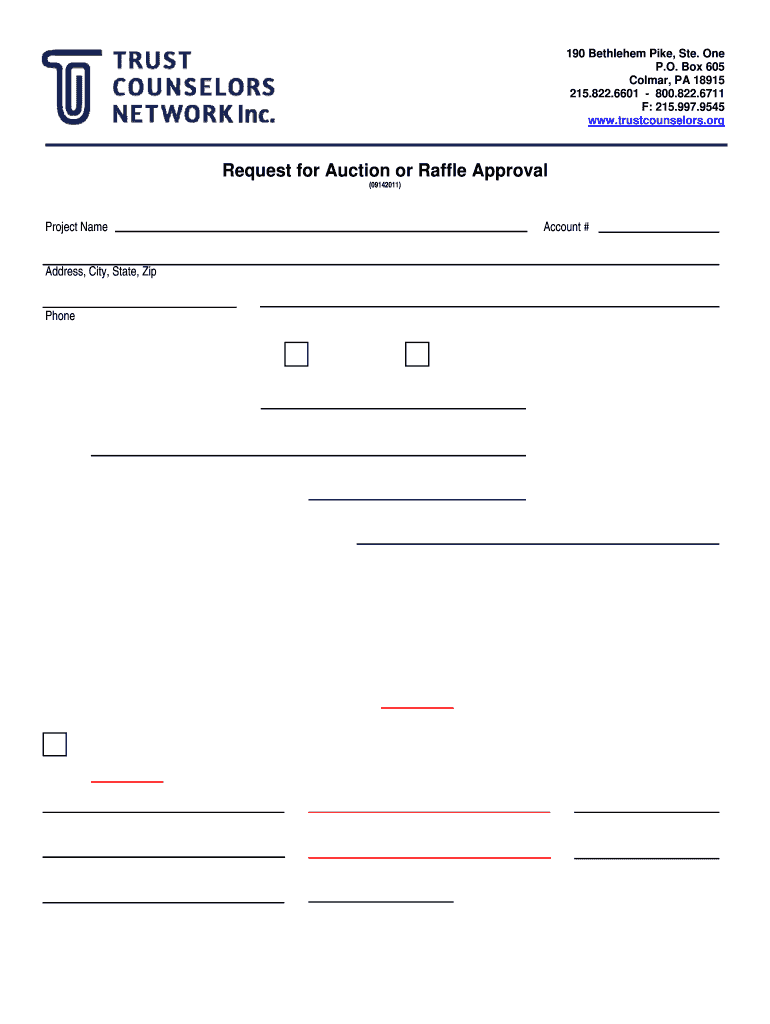 TRUST COUNSELORS NETWORK Inc.

190 Bethlehem Pike, Ste. One
P.O. Box 605
Colmar, PA 18915
215.822.6601 - 800.822.6711
F: 215.997.9545
www.trustcounselors.org

Request for Auction or Raffle Approval
(09142011)

Project Name

Account #

Address, City, State, Zip

Phone